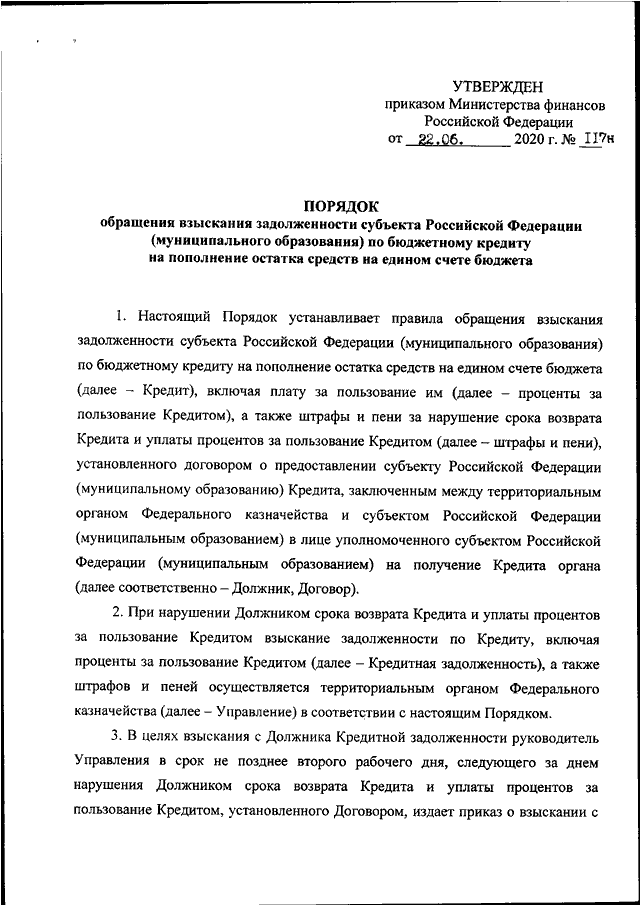 УТВЕРЖДЕН
приказом Министерства финансов
Российской Федерации
от 22.06. 2020 г. № 117н

ПОРЯДОК
обращения взыскания задолженности субъекта Российской Федерации (муниципального образования) по бюджетному кредиту на пополнение остатка средств на едином счете бюджета

1. Настоящий Порядок устанавливает правила обращения взыскания задолженности субъекта Российской Федерации (муниципального образования) по бюджетному кредиту на пополнение остатка средств на едином счете бюджета (далее – Кредит), включая плату за пользование им (далее – проценты за пользование Кредитом), а также штрафы и пени за нарушение срока возврата Кредита и уплаты процентов за пользование Кредитом (далее – штрафы и пени), установленного договором о предоставлении субъекту Российской Федерации (муниципальному образованию) Кредита, заключенным между территориальным органом Федерального казначейства и субъектом Российской Федерации (муниципальным образованием) в лице уполномоченного субъектом Российской Федерации (муниципальным образованием) на получение Кредита органа (далее соответственно – Должник, Договор).

2. При нарушении Должником срока возврата Кредита и уплаты процентов за пользование Кредитом взыскание задолженности по Кредиту, включая проценты за пользование Кредитом (далее – Кредитная задолженность), а также штрафов и пеней осуществляется территориальным органом Федерального казначейства (далее – Управление) в соответствии с настоящим Порядком.

3. В целях взыскания с Должника Кредитной задолженности руководитель Управления в срок не позднее второго рабочего дня, следующего за днем нарушения Должником срока возврата Кредита и уплаты процентов за пользование Кредитом, установленного Договором, издает приказ о взыскании с